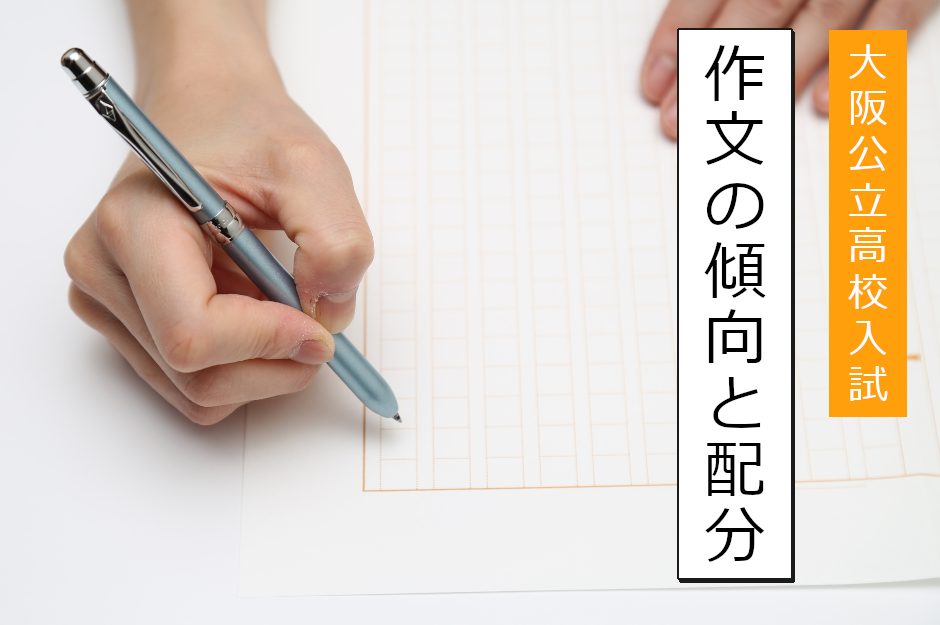 大阪公立高校入試

作文の傾向と配分